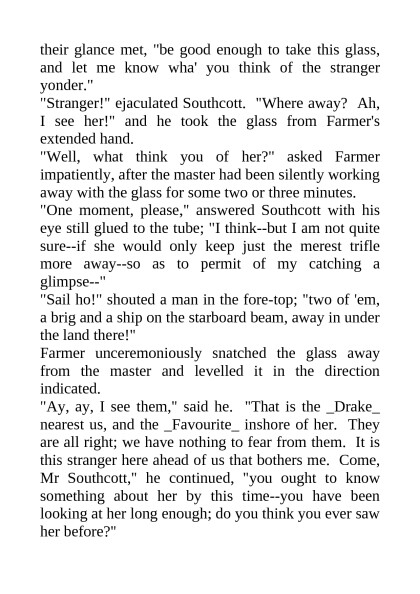 their glance met, "be good enough to take this glass, and let me know wha' you think of the stranger yonder."
"Stranger!" ejaculated Southcott. "Where away? Ah, I see her!" and he took the glass from Farmer's extended hand.
"Well, what think you of her?" asked Farmer impatiently, after the master had been silently working away with the glass for some two or three minutes.
"One moment, please," answered Southcott with his eye still glued to the tube; "I think--but I am not quite sure--if she would only keep just the merest trifle more away--so as to permit of my catching a glimpse--"
"Sail ho!" shouted a man in the fore-top; "two of 'em, a brig and a ship on the starboard beam, away in under the land there!"
Farmer unceremoniously snatched the glass away from the master and levelled it in the direction indicated.
"Ay, ay, I see them," said he. "That is the _Drake_ nearest us, and the _Favourite_ inshore of her. They are all right; we have nothing to fear from them. It is this stranger here ahead of us that bothers me. Come, Mr Southcott," he continued, "you ought to know something about her by this time--you have been looking at her long enough; do you think you ever saw her before?"